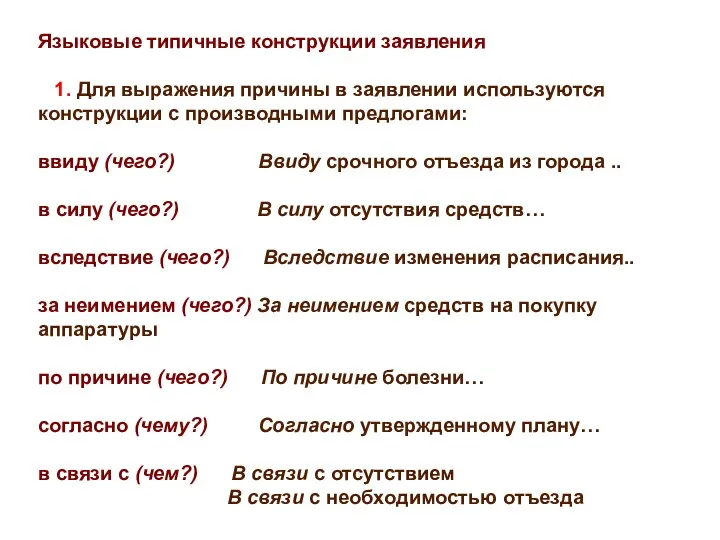 Языковые типичные конструкции заявления

1. Для выражения причины в заявлении используются конструкции с производными предлогами:

ввиду (чего?) Ввиду срочного отъезда из города ..

в силу (чего?) В силу отсутствия средств…

вследствие (чего?) Вследствие изменения расписания..

за неимением (чего?) За неимением средств на покупку аппаратуры

по причине (чего?) По причине болезни…

согласно (чему?) Согласно утвержденному плану…

в связи с (чем?) В связи с отсутствием
В связи с необходимостью отъезда